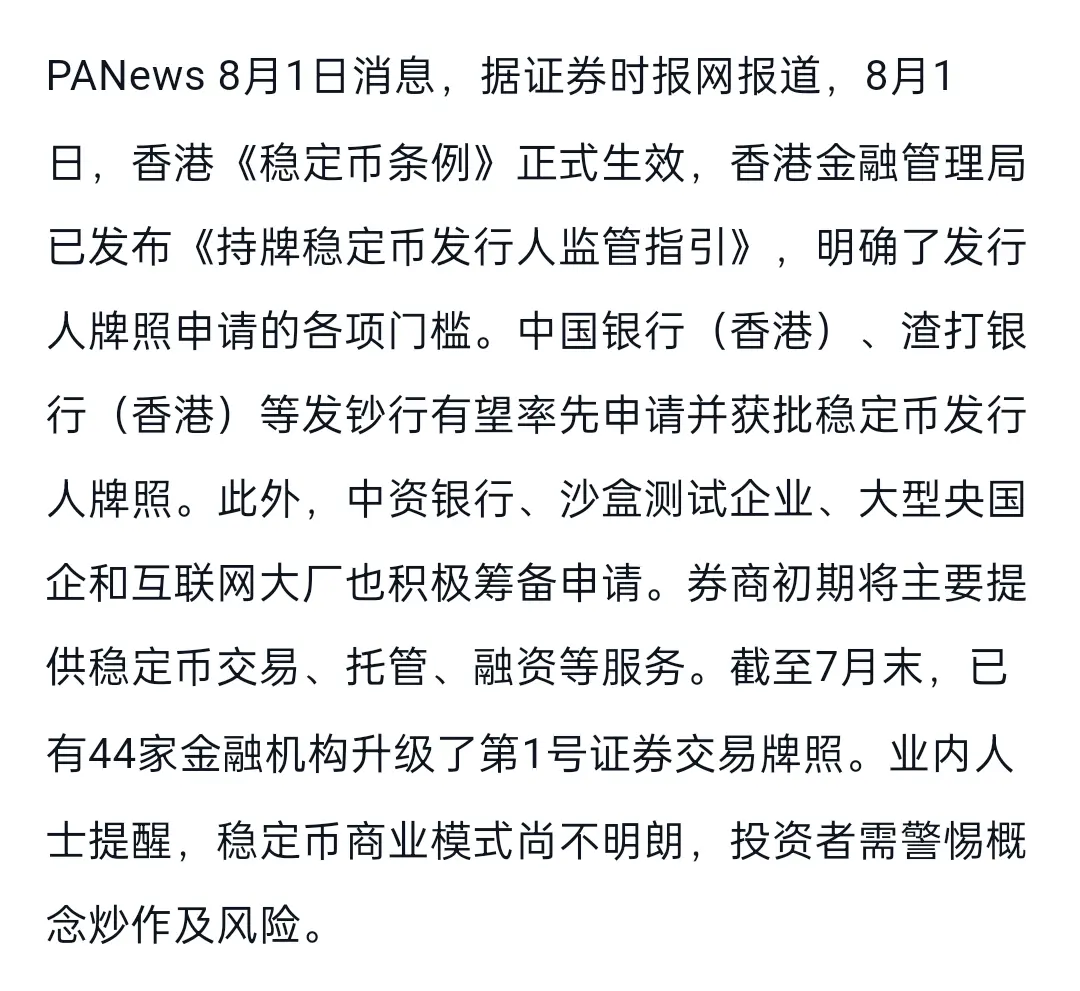 PANews 8月1日消息，据证券时报网报道，8月1日，香港《稳定币条例》正式生效，香港金融管理局已发布《持牌稳定币发行人监管指引》，明确了发行人牌照申请的各项门槛。中国银行（香港）、渣打银行（香港）等发钞行有望率先申请并获批稳定币发行人牌照。此外，中资银行、沙盒测试企业、大型央国企和互联网大厂也积极筹备申请。券商初期将主要提供稳定币交易、托管、融资等服务。截至7月末，已有44家金融机构升级了第1号证券交易牌照。业内人士提醒，稳定币商业模式尚不明朗，投资者需警惕概念炒作及风险。